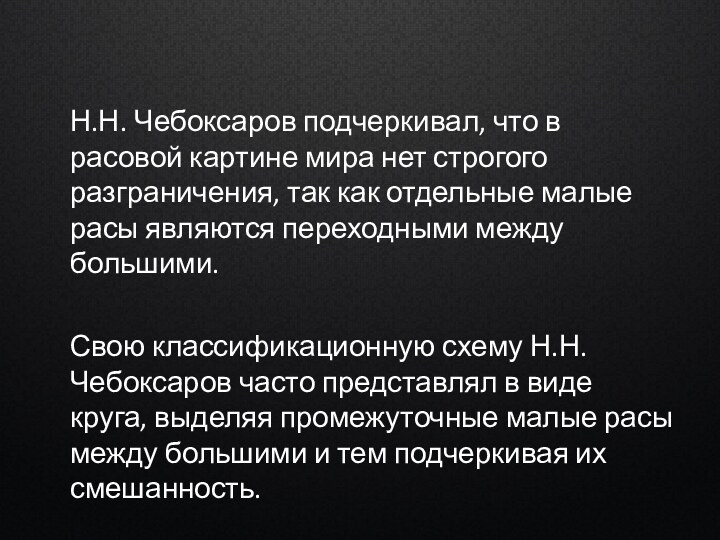 Н.Н. Чебоксаров подчеркивал, что в расовой картине мира нет строгого разграничения, так как отдельные малые расы являются переходными между большими.

Свою классификационную схему Н.Н. Чебоксаров часто представлял в виде круга, выделяя промежуточные малые расы между большими и тем подчеркивая их смешанность.